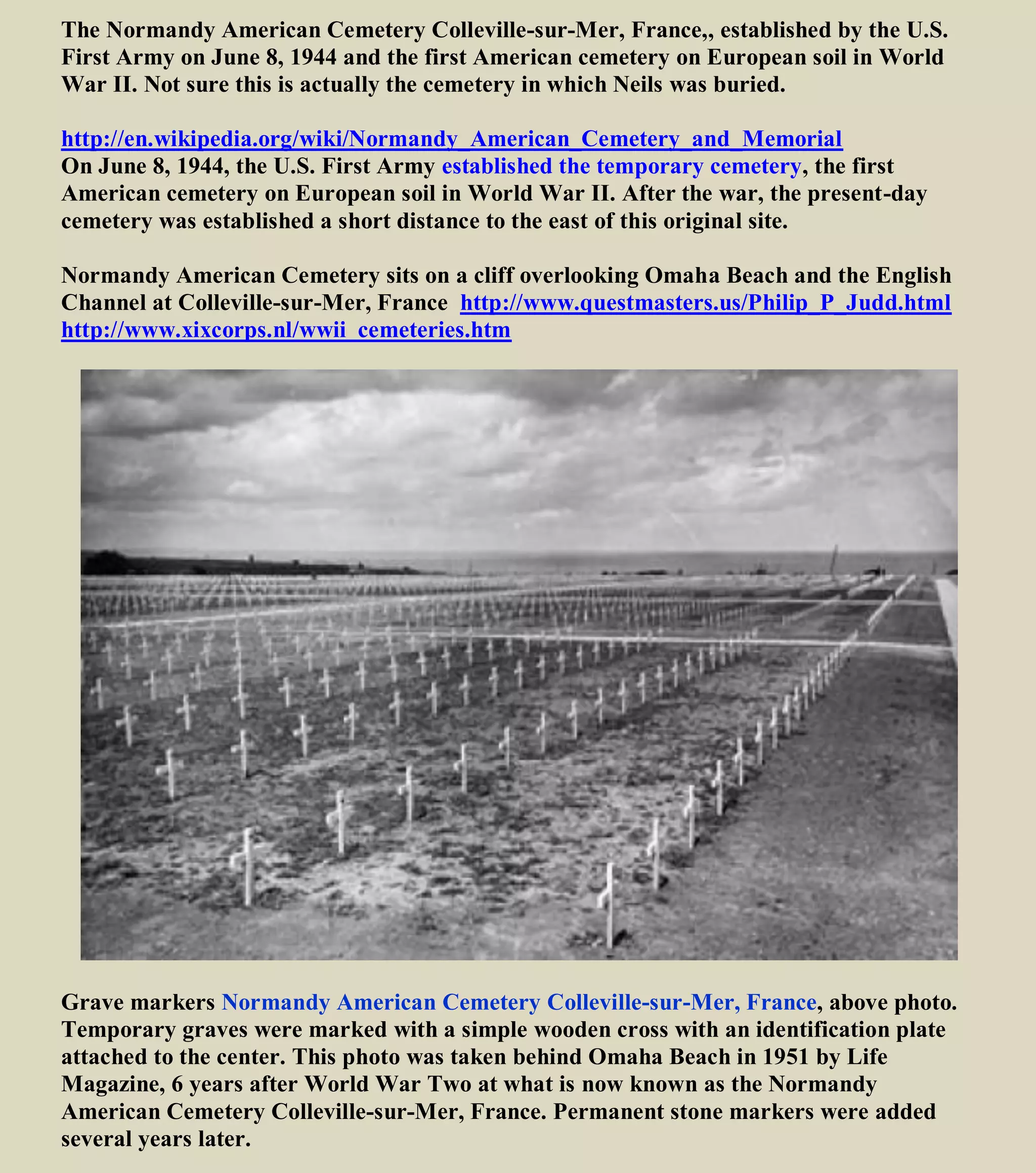 The Normandy American Cemetery Colleville-sur-Mer, France,, established by the U.S. First Army on June 8, 1944 and the first American cemetery on European soil in World War II. Not sure this is actually the cemetery in which Neils was buried.

http://en.wikipedia.org/wiki/Normandy_American_Cemetery_and_Memorial
On June 8, 1944, the U.S. First Army established the temporary cemetery, the first American cemetery on European soil in World War II. After the war, the present-day cemetery was established a short distance to the east of this original site.

Normandy American Cemetery sits on a cliff overlooking Omaha Beach and the English Channel at Colleville-sur-Mer, France http://www.questmasters.us/Philip_P_Judd.html http://www.xixcorps.nl/wwii_cemeteries.htm

Grave markers Normandy American Cemetery Colleville-sur-Mer, France, above photo. Temporary graves were marked with a simple wooden cross with an identification plate attached to the center. This photo was taken behind Omaha Beach in 1951 by Life Magazine, 6 years after World War Two at what is now known as the Normandy American Cemetery Colleville-sur-Mer, France. Permanent stone markers were added several years later.